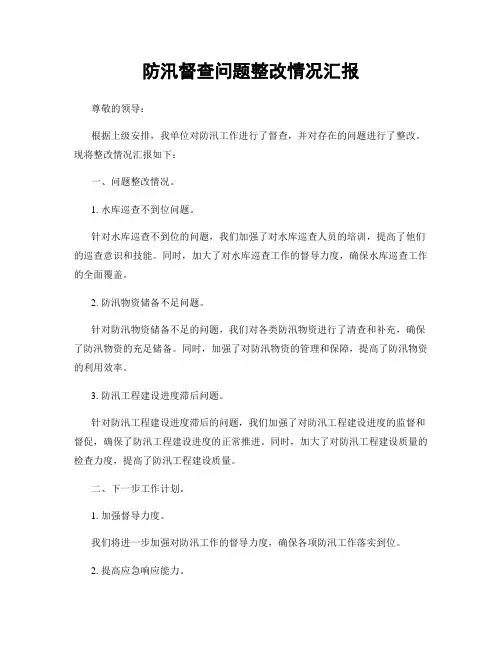 防汛督查问题整改情况汇报

尊敬的领导：

根据上级安排，我单位对防汛工作进行了督查，并对存在的问题进行了整改。现将整改情况汇报如下：

一、问题整改情况。

1. 水库巡查不到位问题。

针对水库巡查不到位的问题，我们加强了对水库巡查人员的培训，提高了他们的巡查意识和技能。同时，加大了对水库巡查工作的督导力度，确保水库巡查工作的全面覆盖。

2. 防汛物资储备不足问题。

针对防汛物资储备不足的问题，我们对各类防汛物资进行了清查和补充，确保了防汛物资的充足储备。同时，加强了对防汛物资的管理和保障，提高了防汛物资的利用效率。

3. 防汛工程建设进度滞后问题。

针对防汛工程建设进度滞后的问题，我们加强了对防汛工程建设进度的监督和督促，确保了防汛工程建设进度的正常推进。同时，加大了对防汛工程建设质量的检查力度，提高了防汛工程建设质量。

二、下一步工作计划。

1. 加强督导力度。

我们将进一步加强对防汛工作的督导力度，确保各项防汛工作落实到位。

2. 提高应急响应能力。